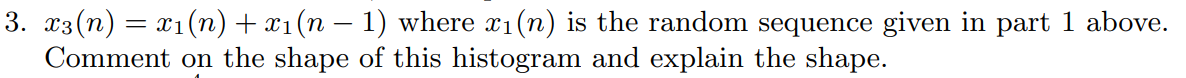 3. $x_3(n) = x_1(n) + x_1(n-1)$ where $x_1(n)$ is the random sequence given in part 1 above. Comment on the shape of this histogram and explain the shape.